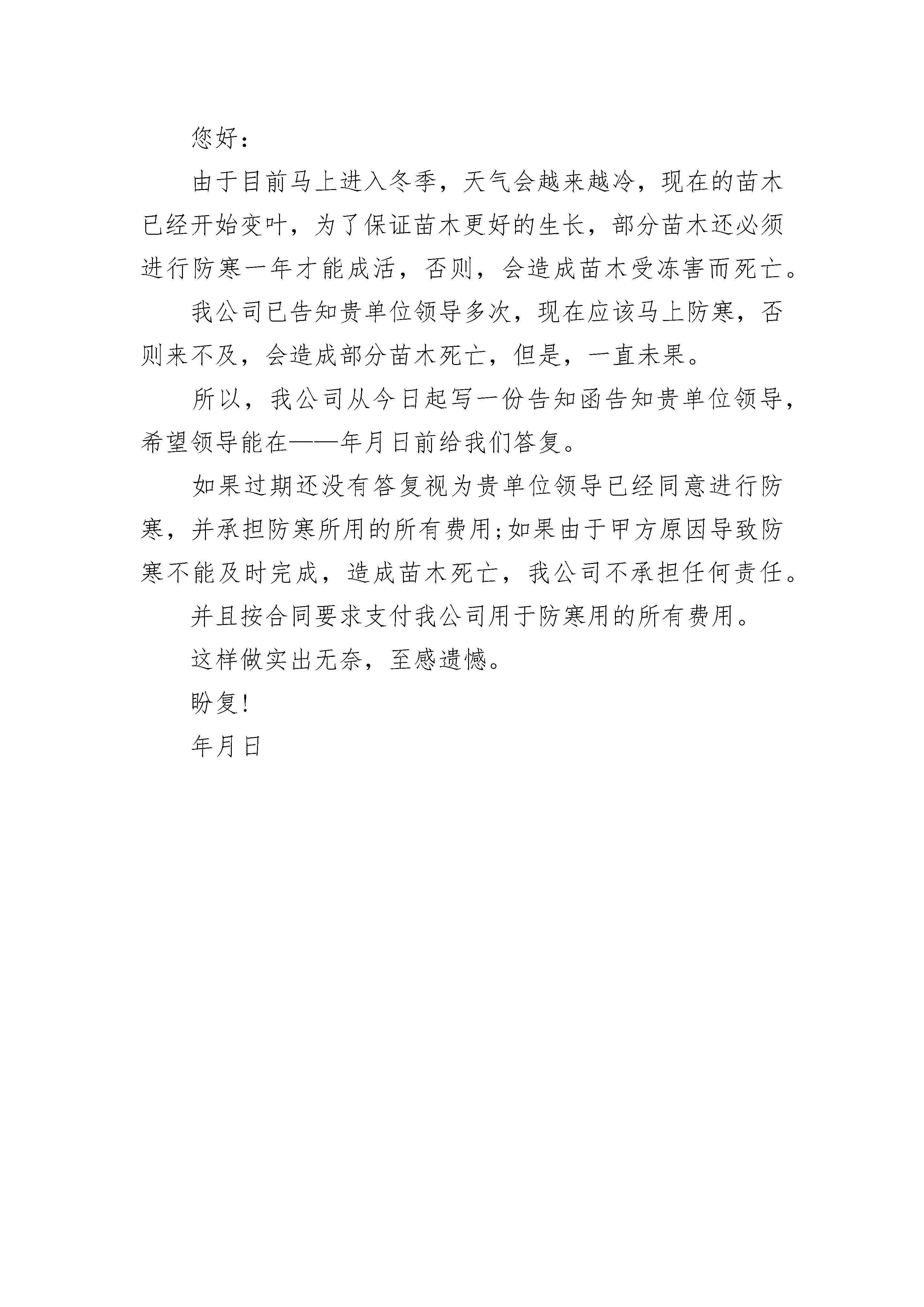 您好:

由于目前马上进入冬季，天气会越来越冷，现在的苗木已经开始变叶，为了保证苗木更好的生长，部分苗木还必须进行防寒一年才能成活，否则，会造成苗木受冻害而死亡。

我公司已告知贵单位领导多次，现在应该马上防寒，否则来不及，会造成部分苗木死亡，但是，一直未果。

所以，我公司从今日起写一份告知函告知贵单位领导，希望领导能在——年月日前给我们答复。

如果过期还没有答复视为贵单位领导已经同意进行防寒，并承担防寒所用的所有费用;如果由于甲方原因导致防寒不能及时完成，造成苗木死亡，我公司不承担任何责任。

并且按合同要求支付我公司用于防寒用的所有费用。

这样做实出无奈，至感遗憾。

盼复!

年月日